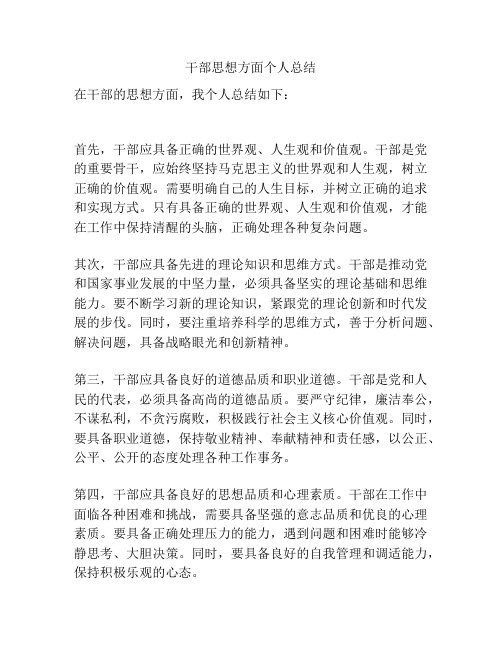 干部思想方面个人总结

在干部的思想方面，我个人总结如下：

首先，干部应具备正确的世界观、人生观和价值观。干部是党的重要骨干，应始终坚持马克思主义的世界观和人生观，树立正确的价值观。需要明确自己的人生目标，并树立正确的追求和实现方式。只有具备正确的世界观、人生观和价值观，才能在工作中保持清醒的头脑，正确处理各种复杂问题。

其次，干部应具备先进的理论知识和思维方式。干部是推动党和国家事业发展的中坚力量，必须具备坚实的理论基础和思维能力。要不断学习新的理论知识，紧跟党的理论创新和时代发展的步伐。同时，要注重培养科学的思维方式，善于分析问题、解决问题，具备战略眼光和创新精神。

第三，干部应具备良好的道德品质和职业道德。干部是党和人民的代表，必须具备高尚的道德品质。要严守纪律，廉洁奉公，不谋私利，不贪污腐败，积极践行社会主义核心价值观。同时，要具备职业道德，保持敬业精神、奉献精神和责任感，以公正、公平、公开的态度处理各种工作事务。

第四，干部应具备良好的思想品质和心理素质。干部在工作中面临各种困难和挑战，需要具备坚强的意志品质和优良的心理素质。要具备正确处理压力的能力，遇到问题和困难时能够冷静思考、大胆决策。同时，要具备良好的自我管理和调适能力，保持积极乐观的心态。